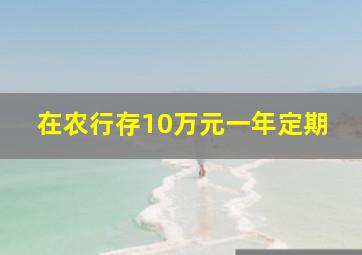 在农行存10万元一年定期